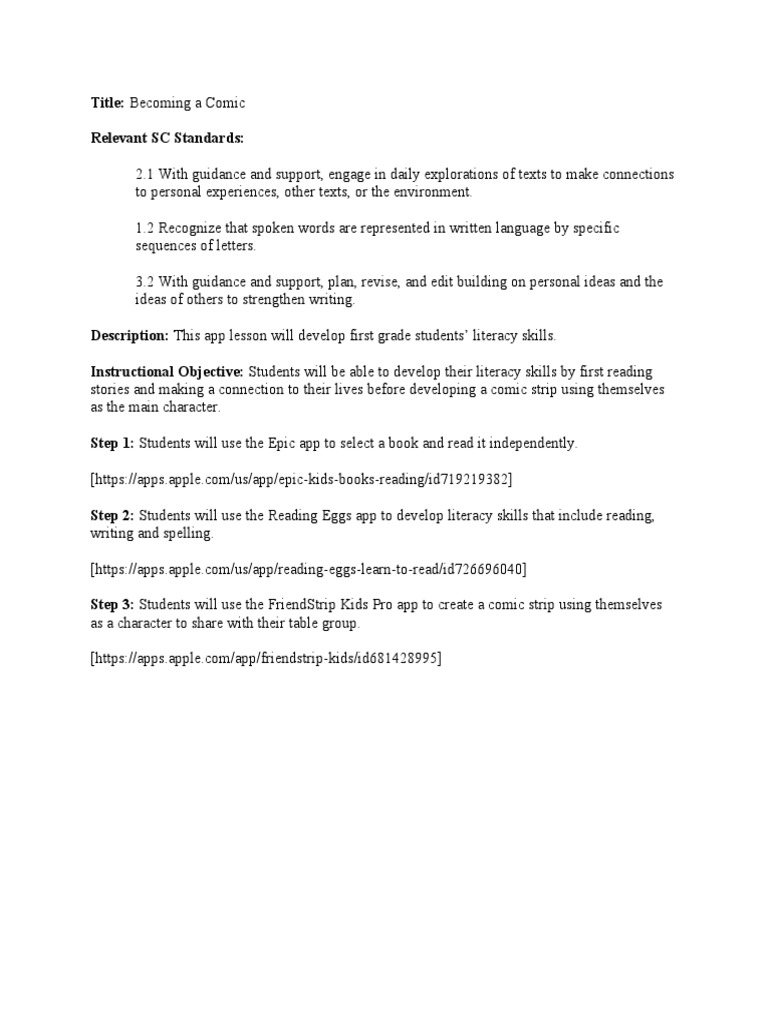 Title: Becoming a Comic

Relevant SC Standards:

2.1 With guidance and support, engage in daily explorations of texts to make connections to personal experiences, other texts, or the environment.

1.2 Recognize that spoken words are represented in written language by specific sequences of letters.

3.2 With guidance and support, plan, revise, and edit building on personal ideas and the ideas of others to strengthen writing.

Description: This app lesson will develop first grade students' literacy skills.

Instructional Objective: Students will be able to develop their literacy skills by first reading stories and making a connection to their lives before developing a comic strip using themselves as the main character.

Step 1: Students will use the Epic app to select a book and read it independently.

[https://apps.apple.com/us/app/epic-kids-books-reading/id719219382]

Step 2: Students will use the Reading Eggs app to develop literacy skills that include reading, writing and spelling.

[https://apps.apple.com/us/app/reading-eggs-learn-to-read/id726696040]

Step 3: Students will use the FriendStrip Kids Pro app to create a comic strip using themselves as a character to share with their table group.

[https://apps.apple.com/app/friendstrip-kids/id681428995]